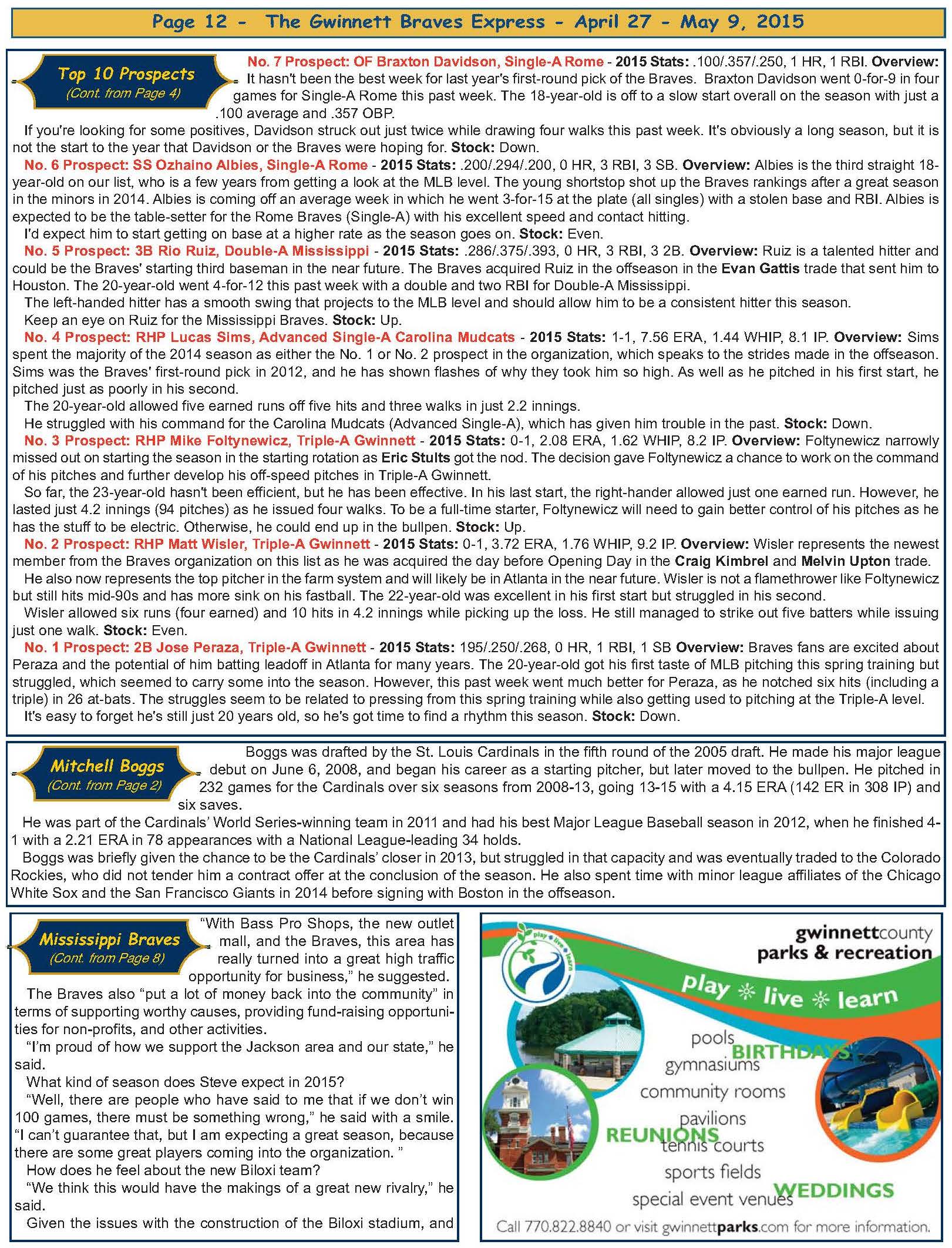 Page 12 - The Gwinnett Braves Express - April 27 - May 9, 2015

Top 10 Prospects
(Cont. from Page 4)

No. 7 Prospect: OF Braxton Davidson, Single-A Rome - 2015 Stats: .100/.357/.250, 1 HR, 1 RBI. Overview: It hasn't been the best week for last year's first-round pick of the Braves. Braxton Davidson went 0-for-9 in four games for Single-A Rome this past week. The 18-year-old is off to a slow start overall on the season with just a .100 average and .357 OBP.

If you're looking for some positives, Davidson struck out just twice while drawing four walks this past week. It's obviously a long season, but it is not the start to the year that Davidson or the Braves were hoping for. Stock: Down.

No. 6 Prospect: SS Ozhaino Albies, Single-A Rome - 2015 Stats: .200/.294/.200, 0 HR, 3 RBI, 3 SB. Overview: Albies is the third straight 18-year-old on our list, who is a few years from getting a look at the MLB level. The young shortstop shot up the Braves rankings after a great season in the minors in 2014. Albies is coming off an average week in which he went 3-for-15 at the plate (all singles) with a stolen base and RBI. Albies is expected to be the table-setter for the Rome Braves (Single-A) with his excellent speed and contact hitting.

I'd expect him to start getting on base at a higher rate as the season goes on. Stock: Even.

No. 5 Prospect: 3B Rio Ruiz, Double-A Mississippi - 2015 Stats: .286/.375/.393, 0 HR, 3 RBI, 3 2B. Overview: Ruiz is a talented hitter and could be the Braves' starting third baseman in the near future. The Braves acquired Ruiz in the offseason in the Evan Gattis trade that sent him to Houston. The 20-year-old went 4-for-12 this past week with a double and two RBI for Double-A Mississippi.

The left-handed hitter has a smooth swing that projects to the MLB level and should allow him to be a consistent hitter this season.

Keep an eye on Ruiz for the Mississippi Braves. Stock: Up.

No. 4 Prospect: RHP Lucas Sims, Advanced Single-A Carolina Mudcats - 2015 Stats: 1-1, 7.56 ERA, 1.44 WHIP, 8.1 IP. Overview: Sims spent the majority of the 2014 season as either the No. 1 or No. 2 prospect in the organization, which speaks to the strides made in the offseason. Sims was the Braves' first-round pick in 2012, and he has shown flashes of why they took him so high. As well as he pitched in his first start, he pitched just as poorly in his second.

The 20-year-old allowed five earned runs off five hits and three walks in just 2.2 innings.

He struggled with his command for the Carolina Mudcats (Advanced Single-A), which has given him trouble in the past. Stock: Down.

No. 3 Prospect: RHP Mike Foltynewicz, Triple-A Gwinnett - 2015 Stats: 0-1, 2.08 ERA, 1.62 WHIP, 8.2 IP. Overview: Foltynewicz narrowly missed out on starting the season in the starting rotation as Eric Stults got the nod. The decision gave Foltynewicz a chance to work on the command of his pitches and further develop his off-speed pitches in Triple-A Gwinnett.

So far, the 23-year-old hasn't been efficient, but he has been effective. In his last start, the right-hander allowed just one earned run. However, he lasted just 4.2 innings (94 pitches) as he issued four walks. To be a full-time starter, Foltynewicz will need to gain better control of his pitches as he has the stuff to be electric. Otherwise, he could end up in the bullpen. Stock: Up.

No. 2 Prospect: RHP Matt Wisler, Triple-A Gwinnett - 2015 Stats: 0-1, 3.72 ERA, 1.76 WHIP, 9.2 IP. Overview: Wisler represents the newest member from the Braves organization on this list as he was acquired the day before Opening Day in the Craig Kimbrel and Melvin Upton trade.

He also now represents the top pitcher in the farm system and will likely be in Atlanta in the near future. Wisler is not a flamethrower like Foltynewicz but still hits mid-90s and has more sink on his fastball. The 22-year-old was excellent in his first start but struggled in his second.

Wisler allowed six runs (four earned) and 10 hits in 4.2 innings while picking up the loss. He still managed to strike out five batters while issuing just one walk. Stock: Even.

No. 1 Prospect: 2B Jose Peraza, Triple-A Gwinnett - 2015 Stats: 195/.250/.268, 0 HR, 1 RBI, 1 SB Overview: Braves fans are excited about Peraza and the potential of him batting leadoff in Atlanta for many years. The 20-year-old got his first taste of MLB pitching this spring training but struggled, which seemed to carry some into the season. However, this past week went much better for Peraza, as he notched six hits (including a triple) in 26 at-bats. The struggles seem to be related to pressing from this spring training while also getting used to pitching at the Triple-A level.

It's easy to forget he's still just 20 years old, so he's got time to find a rhythm this season. Stock: Down.

Mitchell Boggs
(Cont. from Page 2)

Boggs was drafted by the St. Louis Cardinals in the fifth round of the 2005 draft. He made his major league debut on June 6, 2008, and began his career as a starting pitcher, but later moved to the bullpen. He pitched in 232 games for the Cardinals over six seasons from 2008-13, going 13-15 with a 4.15 ERA (142 ER in 308 IP) and six saves.

He was part of the Cardinals' World Series-winning team in 2011 and had his best Major League Baseball season in 2012, when he finished 4-1 with a 2.21 ERA in 78 appearances with a National League-leading 34 holds.

Boggs was briefly given the chance to be the Cardinals' closer in 2013, but struggled in that capacity and was eventually traded to the Colorado Rockies, who did not tender him a contract offer at the conclusion of the season. He also spent time with minor league affiliates of the Chicago White Sox and the San Francisco Giants in 2014 before signing with Boston in the offseason.

Mississippi Braves
(Cont. from Page 8)

"With Bass Pro Shops, the new outlet mall, and the Braves, this area has really turned into a great high traffic opportunity for business," he suggested.

The Braves also "put a lot of money back into the community" in terms of supporting worthy causes, providing fund-raising opportunities for non-profits, and other activities.

"I'm proud of how we support the Jackson area and our state," he said.

What kind of season does Steve expect in 2015?

"Well, there are people who have said to me that if we don't win 100 games, there must be something wrong," he said with a smile. "I can't guarantee that, but I am expecting a great season, because there are some great players coming into the organization. "

How does he feel about the new Biloxi team?

"We think this would have the makings of a great new rivalry," he said.

Given the issues with the construction of the Biloxi stadium, and

play live learn
gwinnettcounty
parks & recreation
play live learn
pools
BIRTHDAYS
gymnasiums
community rooms
pavilions
REUNIONS
tennis courts
sports fields
WEDDINGS
special event venues
Call 770.822.8840 or visit gwinnettparks.com for more information.